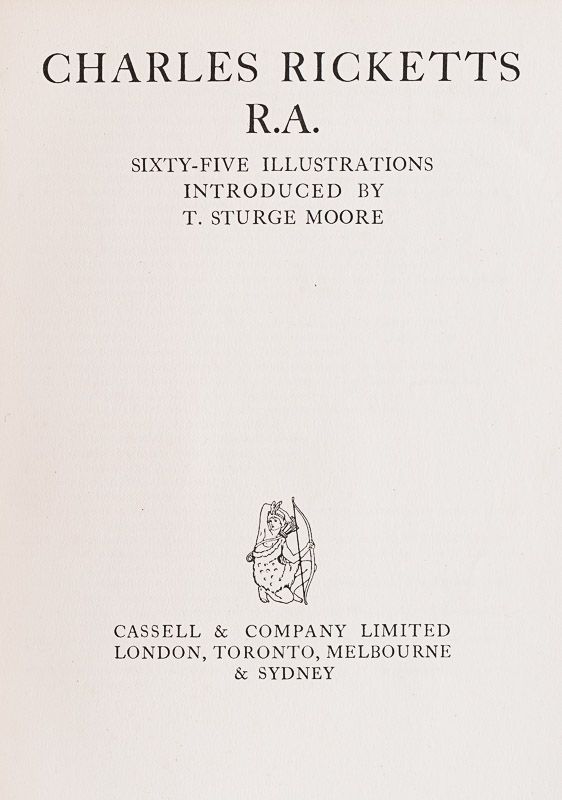 CHARLES RICKETTS
R.A.

SIXTY-FIVE ILLUSTRATIONS
INTRODUCED BY
T. STURGE MOORE

CASSELL & COMPANY LIMITED
LONDON, TORONTO, MELBOURNE
& SYDNEY